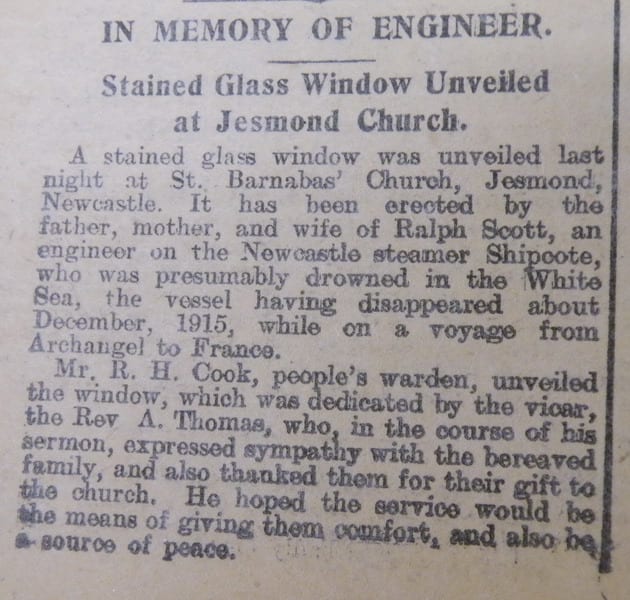 IN MEMORY OF ENGINEER.

Stained Glass Window Unveiled at Jesmond Church.

A stained glass window was unveiled last night at St. Barnabas' Church, Jesmond, Newcastle. It has been erected by the father, mother, and wife of Ralph Scott, an engineer on the Newcastle steamer Shipcote, who was presumably drowned in the White Sea, the vessel having disappeared about December, 1915, while on a voyage from Archangel to France.

Mr. R. H. Cook, people's warden, unveiled the window, which was dedicated by the vicar, the Rev A. Thomas, who, in the course of his sermon, expressed sympathy with the bereaved family, and also thanked them for their gift to the church. He hoped the service would be the means of giving them comfort, and also be a source of peace.